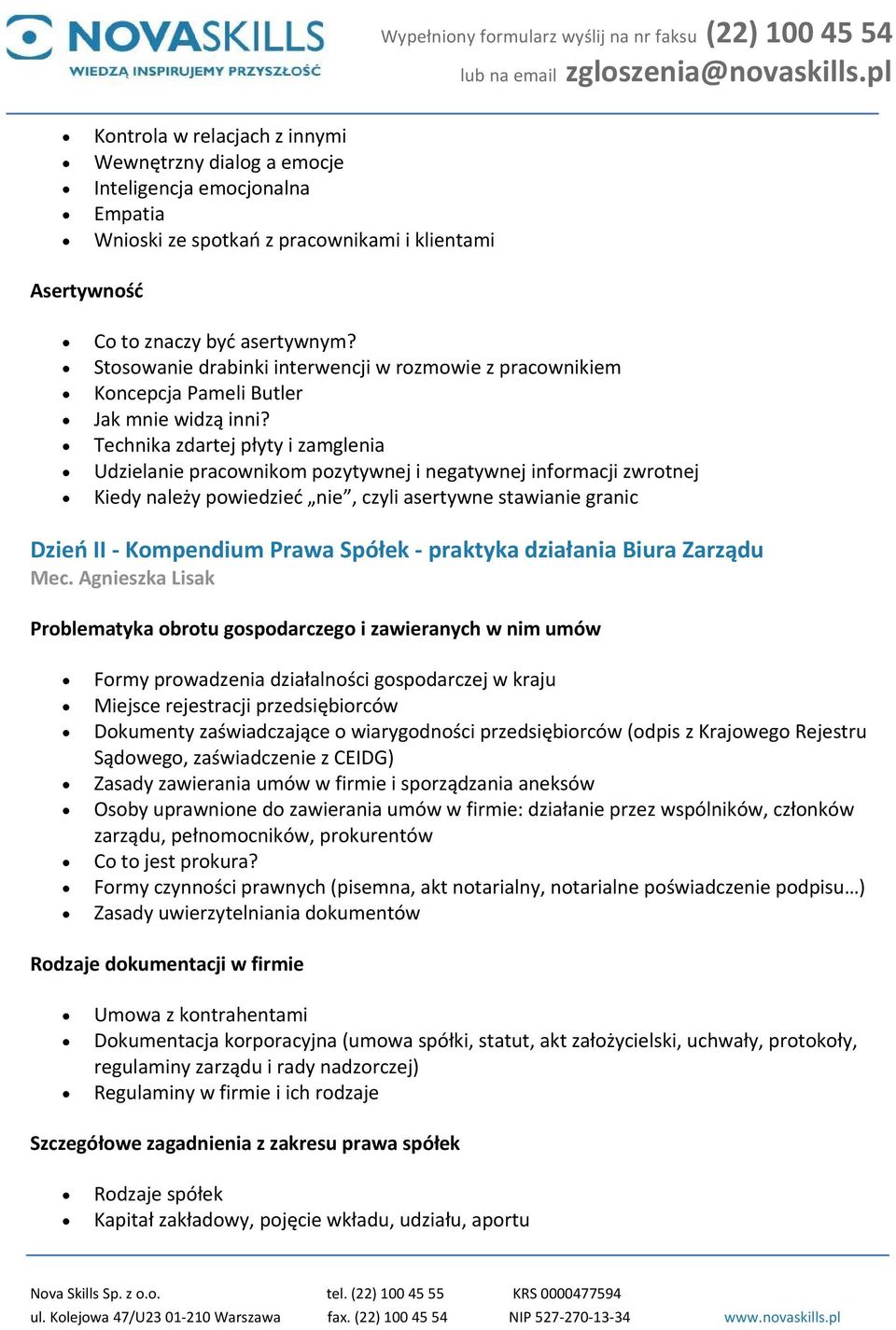 NOVASKILLS
WIEDZĄ INSPIRUJEMY PRZYSZŁOŚĆ

Wypełniony formularz wyślij na nr faksu (22) 100 45 54
lub na email zgloszenia@novaskills.pl

- Kontrola w relacjach z innymi
- Wewnętrzny dialog a emocje
- Inteligencja emocjonalna
- Empatia
- Wnioski ze spotkań z pracownikami i klientami

Asertywność

- Co to znaczy być asertywnym?
- Stosowanie drabinki interwencji w rozmowie z pracownikiem
- Koncepcja Pameli Butler
- Jak mnie widzą inni?
- Technika zdartej płyty i zamglenia
- Udzielanie pracownikom pozytywnej i negatywnej informacji zwrotnej
- Kiedy należy powiedzieć „nie”, czyli asertywne stawianie granic

Dzień II - Kompendium Prawa Spółek - praktyka działania Biura Zarządu
Mec. Agnieszka Lisak

Problematyka obrotu gospodarczego i zawieranych w nim umów

- Formy prowadzenia działalności gospodarczej w kraju
- Miejsce rejestracji przedsiębiorców
- Dokumenty zaświadczające o wiarygodności przedsiębiorców (odpis z Krajowego Rejestru Sądowego, zaświadczenie z CEIDG)
- Zasady zawierania umów w firmie i sporządzania aneksów
- Osoby uprawnione do zawierania umów w firmie: działanie przez wspólników, członków zarządu, pełnomocników, prokurentów
- Co to jest prokura?
- Formy czynności prawnych (pisemna, akt notarialny, notarialne poświadczenie podpisu…)
- Zasady uwierzytelniania dokumentów

Rodzaje dokumentacji w firmie

- Umowa z kontrahentami
- Dokumentacja korporacyjna (umowa spółki, statut, akt założycielski, uchwały, protokoły, regulaminy zarządu i rady nadzorczej)
- Regulaminy w firmie i ich rodzaje

Szczegółowe zagadnienia z zakresu prawa spółek

- Rodzaje spółek
- Kapitał zakładowy, pojęcie wkładu, udziału, aportu

Nova Skills Sp. z o.o.
ul. Kolejowa 47/U23 01-210 Warszawa

tel. (22) 100 45 55
fax. (22) 100 45 54

KRS 0000477594
NIP 527-270-13-34

www.novaskills.pl